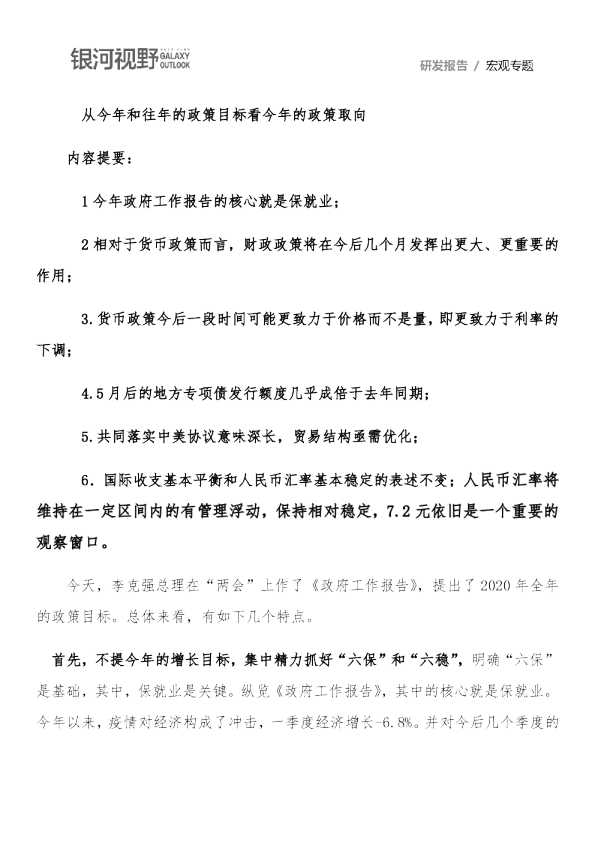 银河视野 GALAXY OUTLOOK

研发报告 / 宏观专题

从今年和往年的政策目标看今年的政策取向

内容提要：

1今年政府工作报告的核心就是保就业；

2相对于货币政策而言，财政政策将在今后几个月发挥出更大、更重要的作用；

3.货币政策今后一段时间可能更致力于价格而不是量，即更致力于利率的下调；

4.5月后的地方专项债发行额度几乎成倍于去年同期；

5.共同落实中美协议意味深长，贸易结构亟需优化；

6．国际收支基本平衡和人民币汇率基本稳定的表述不变；人民币汇率将维持在一定区间内的有管理浮动，保持相对稳定，7.2元依旧是一个重要的观察窗口。

今天，李克强总理在“两会”上作了《政府工作报告》，提出了2020年全年的政策目标。总体来看，有如下几个特点。

首先，不提今年的增长目标，集中精力抓好“六保”和“六稳”，明确“六保”是基础，其中，保就业是关键。纵览《政府工作报告》，其中的核心就是保就业。今年以来，疫情对经济构成了冲击，一季度经济增长-6.8%。并对今后几个季度的